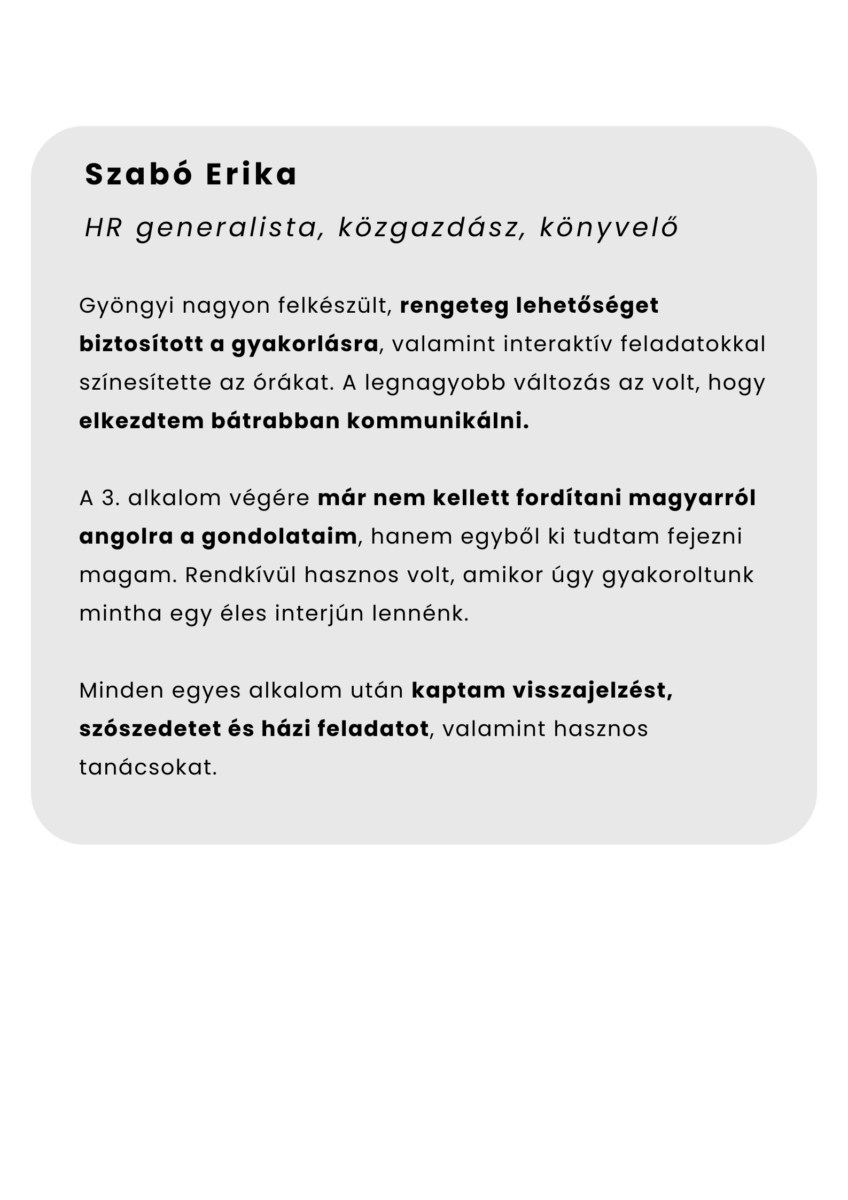 Szabó Erika

HR generalista, közgazdász, könyvelő

Gyöngyi nagyon felkészült, rengeteg lehetőséget biztosított a gyakorlásra, valamint interaktív feladatokkal színesítette az órákat. A legnagyobb változás az volt, hogy elkezdtem bátrabban kommunikálni.

A 3. alkalom végére már nem kellett fordítani magyarról angolra a gondolataim, hanem egyből ki tudtam fejezni magam. Rendkívül hasznos volt, amikor úgy gyakoroltunk mintha egy éles interjún lennénk.

Minden egyes alkalom után kaptam visszajelzést, szószedetet és házi feladatot, valamint hasznos tanácsokat.